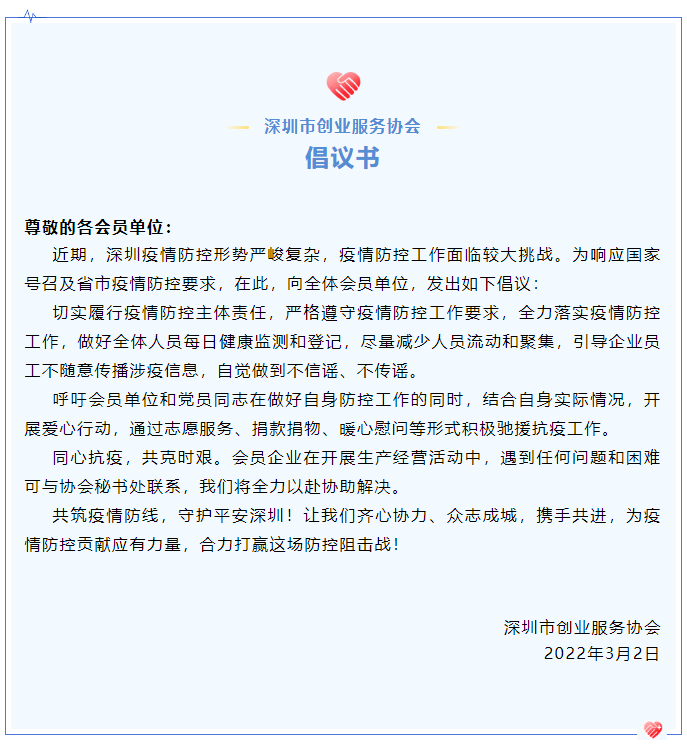 深圳市创业服务协会
倡议书

尊敬的各会员单位：

近期，深圳疫情防控形势严峻复杂，疫情防控工作面临较大挑战。为响应国家号召及省市疫情防控要求，在此，向全体会员单位，发出如下倡议：

切实履行疫情防控主体责任，严格遵守疫情防控工作要求，全力落实疫情防控工作，做好全体人员每日健康监测和登记，尽量减少人员流动和聚集，引导企业员工不随意传播涉疫信息，自觉做到不信谣、不传谣。

呼吁会员单位和党员同志在做好自身防控工作的同时，结合自身实际情况，开展爱心行动，通过志愿服务、捐款捐物、暖心慰问等形式积极驰援抗疫工作。

同心抗疫，共克时艰。会员企业在开展生产经营活动中，遇到任何问题和困难可与协会秘书处联系，我们将全力以赴协助解决。

共筑疫情防线，守护平安深圳！让我们齐心协力、众志成城，携手共进，为疫情防控贡献应有力量，合力打赢这场防控阻击战！

深圳市创业服务协会
2022年3月2日